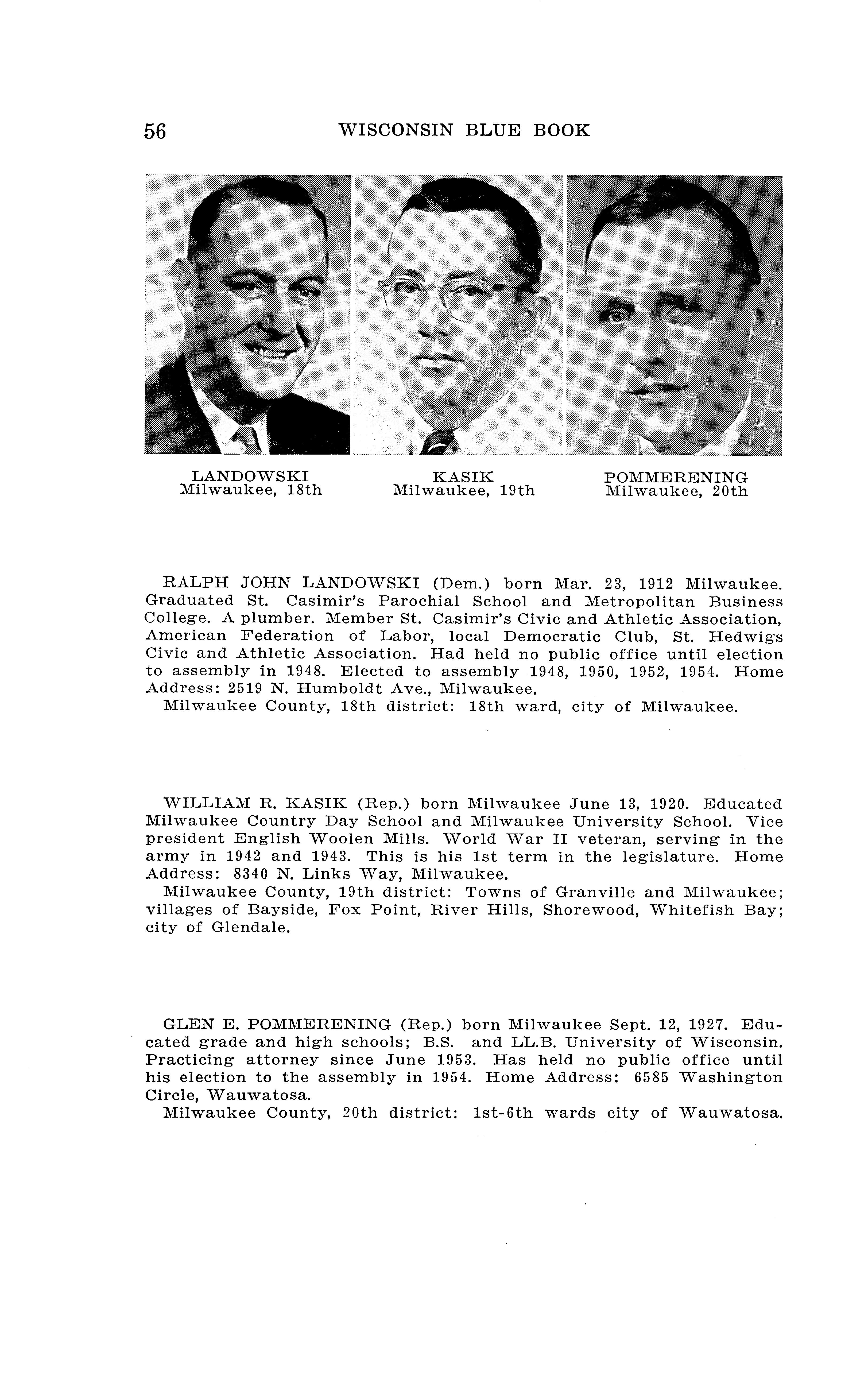 56 WISCONSIN BLUE BOOK

LANDOWSKI
Milwaukee, 18th

KASIK
Milwaukee, 19th

POMMERENING
Milwaukee, 20th

RALPH JOHN LANDOWSKI (Dem.) born Mar. 23, 1912 Milwaukee. Graduated St. Casimir's Parochial School and Metropolitan Business College. A plumber. Member St. Casimir's Civic and Athletic Association, American Federation of Labor, local Democratic Club, St. Hedwigs Civic and Athletic Association. Had held no public office until election to assembly in 1948. Elected to assembly 1948, 1950, 1952, 1954. Home Address: 2519 N. Humboldt Ave., Milwaukee.
Milwaukee County, 18th district: 18th ward, city of Milwaukee.

WILLIAM R. KASIK (Rep.) born Milwaukee June 13, 1920. Educated Milwaukee Country Day School and Milwaukee University School. Vice president English Woolen Mills. World War II veteran, serving in the army in 1942 and 1943. This is his 1st term in the legislature. Home Address: 8340 N. Links Way, Milwaukee.
Milwaukee County, 19th district: Towns of Granville and Milwaukee; villages of Bayside, Fox Point, River Hills, Shorewood, Whitefish Bay; city of Glendale.

GLEN E. POMMERENING (Rep.) born Milwaukee Sept. 12, 1927. Educated grade and high schools; B.S. and LL.B. University of Wisconsin. Practicing attorney since June 1953. Has held no public office until his election to the assembly in 1954. Home Address: 6585 Washington Circle, Wauwatosa.
Milwaukee County, 20th district: 1st-6th wards city of Wauwatosa.